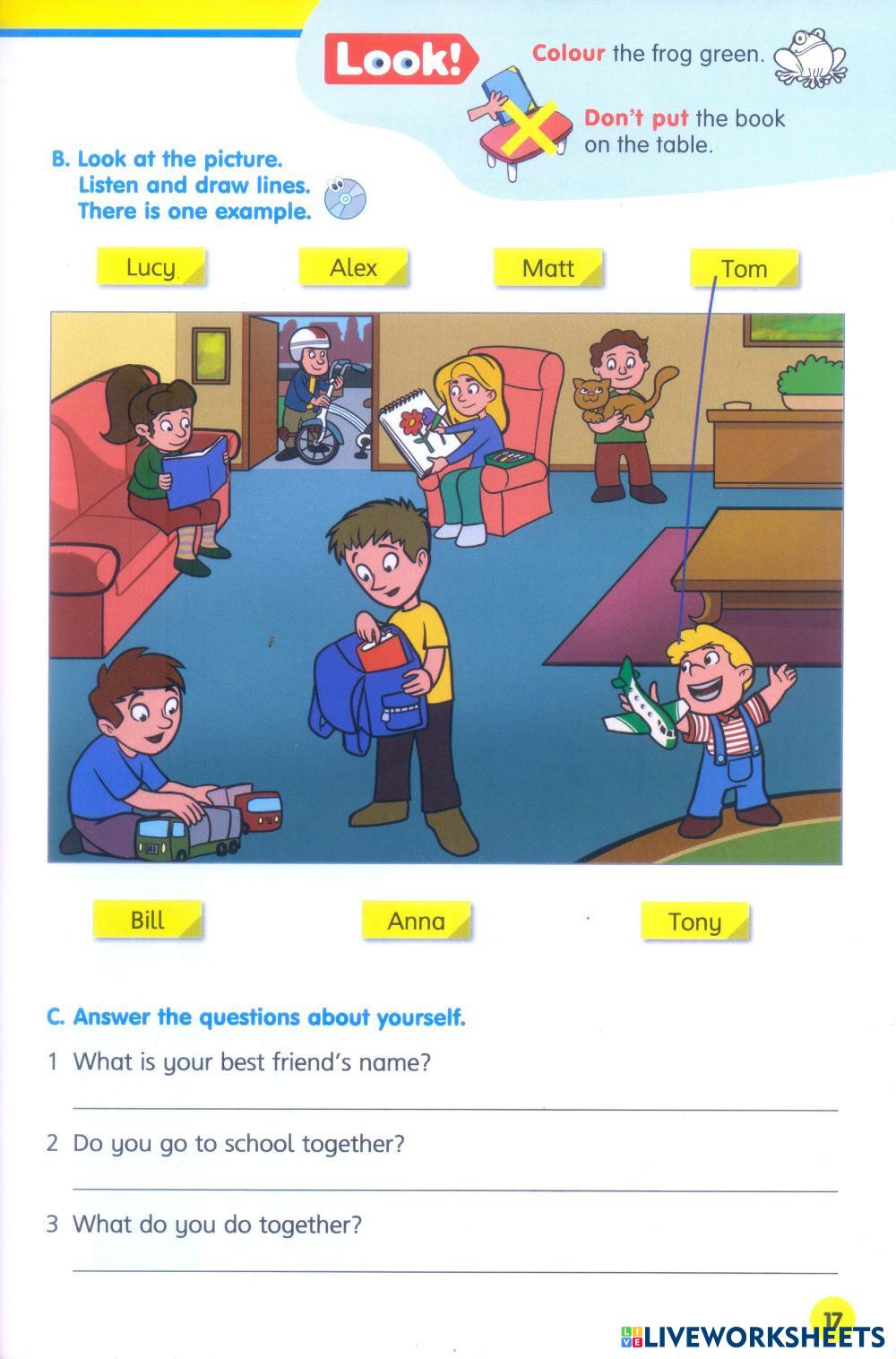 Look!

Colour the frog green.

Don't put the book on the table.

B. Look at the picture.
Listen and draw lines.
There is one example.

Lucy

Alex

Matt

Tom

Bill

Anna

Tony

C. Answer the questions about yourself.

1 What is your best friend's name?

____

2 Do you go to school together?

____

3 What do you do together?

____

17

LIVEWORKSHEETS